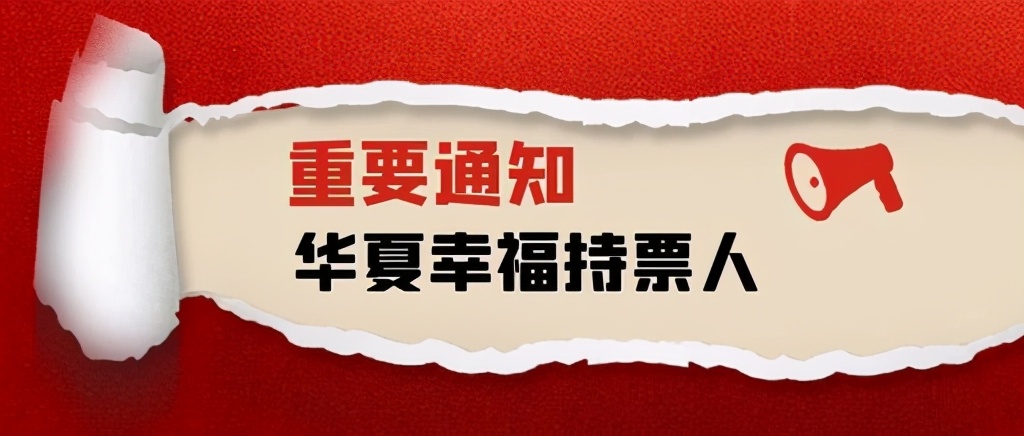 重要通知
华夏幸福持票人